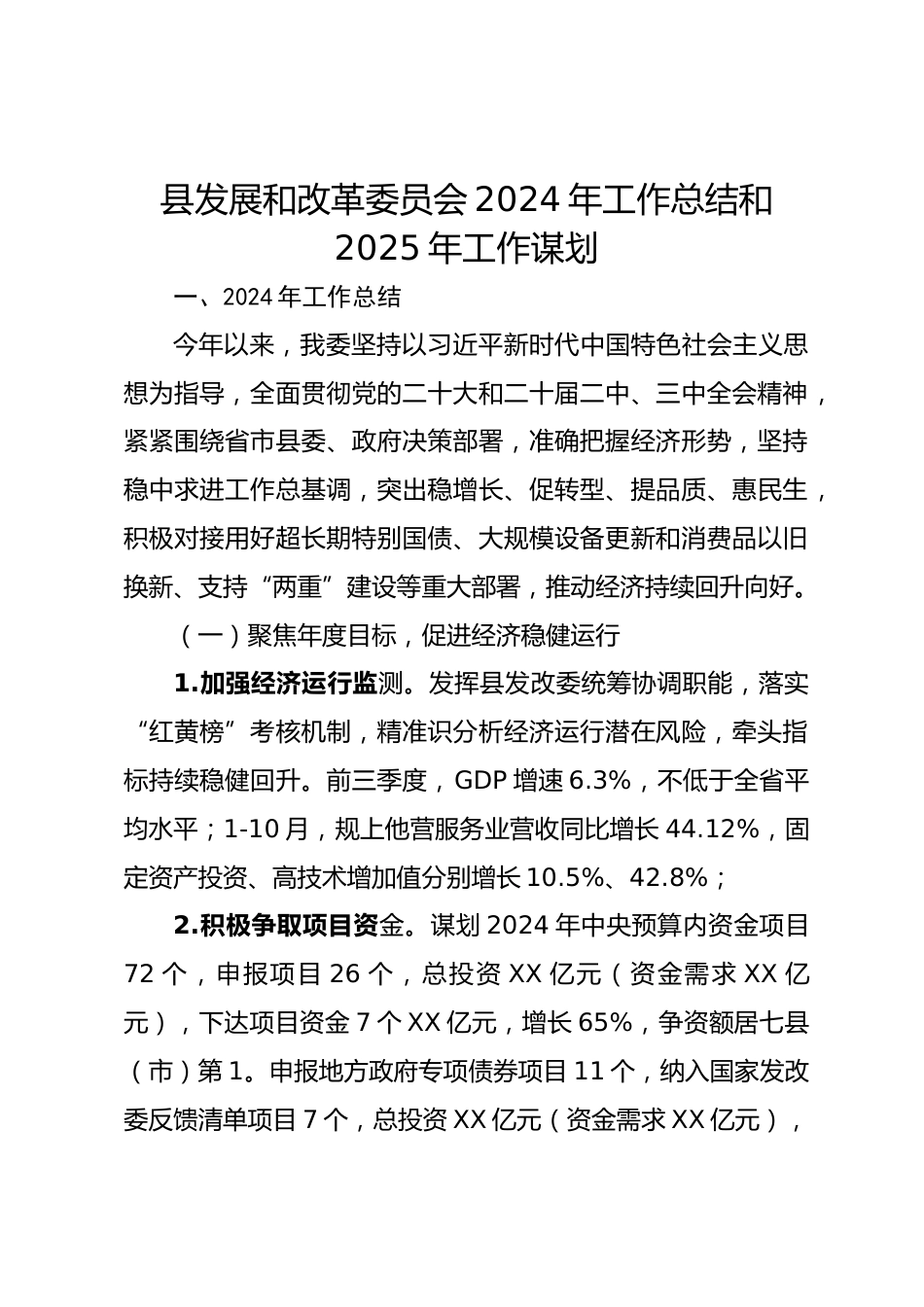 县发展和改革委员会 2024 年工作总结和 2025 年工作谋划

一、2024 年工作总结

今年以来，我委坚持以习近平新时代中国特色社会主义思想为指导，全面贯彻党的二十大和二十届二中、三中全会精神，紧紧围绕省市县委、政府决策部署，准确把握经济形势，坚持稳中求进工作总基调，突出稳增长、促转型、提品质、惠民生，积极对接用好超长期特别国债、大规模设备更新和消费品以旧换新、支持“两重”建设等重大部署，推动经济持续回升向好。

（一）聚焦年度目标，促进经济稳健运行

1.加强经济运行监测。发挥县发改委统筹协调职能，落实“红黄榜”考核机制，精准识分析经济运行潜在风险，牵头指标持续稳健回升。前三季度，GDP 增速 6.3%，不低于全省平均水平；1-10 月，规上他营服务业营收同比增长 44.12%，固定资产投资、高技术增加值分别增长 10.5%、42.8%；

2.积极争取项目资金。谋划 2024 年中央预算内资金项目 72 个，申报项目 26 个，总投资 XX 亿元（资金需求 XX 亿元），下达项目资金 7 个 XX 亿元，增长 65%，争资额居七县（市）第 1。申报地方政府专项债券项目 11 个，纳入国家发改委反馈清单项目 7 个，总投资 XX 亿元（资金需求 XX 亿元），